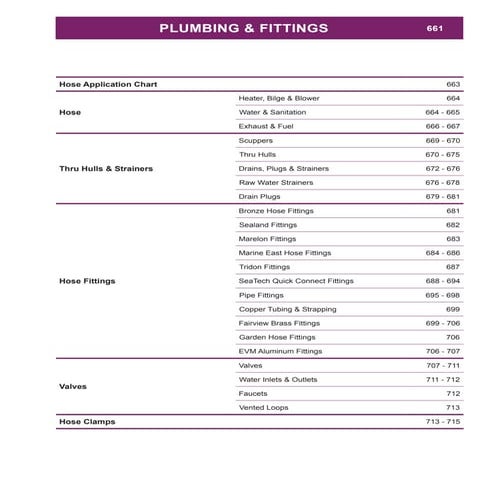 PLUMBING & FITTINGS 661

| | | |
|---|---|---|
| Hose Application Chart | | 663 |
| Hose | Heater, Bilge & Blower | 664 |
| | Water & Sanitation | 664 - 665 |
| | Exhaust & Fuel | 666 - 667 |
| Thru Hulls & Strainers | Scuppers | 669 - 670 |
| | Thru Hulls | 670 - 675 |
| | Drains, Plugs & Strainers | 672 - 676 |
| | Raw Water Strainers | 676 - 678 |
| | Drain Plugs | 679 - 681 |
| Hose Fittings | Bronze Hose Fittings | 681 |
| | Sealand Fittings | 682 |
| | Marelon Fittings | 683 |
| | Marine East Hose Fittings | 684 - 686 |
| | Tridon Fittings | 687 |
| | SeaTech Quick Connect Fittings | 688 - 694 |
| | Pipe Fittings | 695 - 698 |
| | Copper Tubing & Strapping | 699 |
| | Fairview Brass Fittings | 699 - 706 |
| | Garden Hose Fittings | 706 |
| | EVM Aluminum Fittings | 706 - 707 |
| Valves | Valves | 707 - 711 |
| | Water Inlets & Outlets | 711 - 712 |
| | Faucets | 712 |
| | Vented Loops | 713 |
| Hose Clamps | | 713 - 715 |